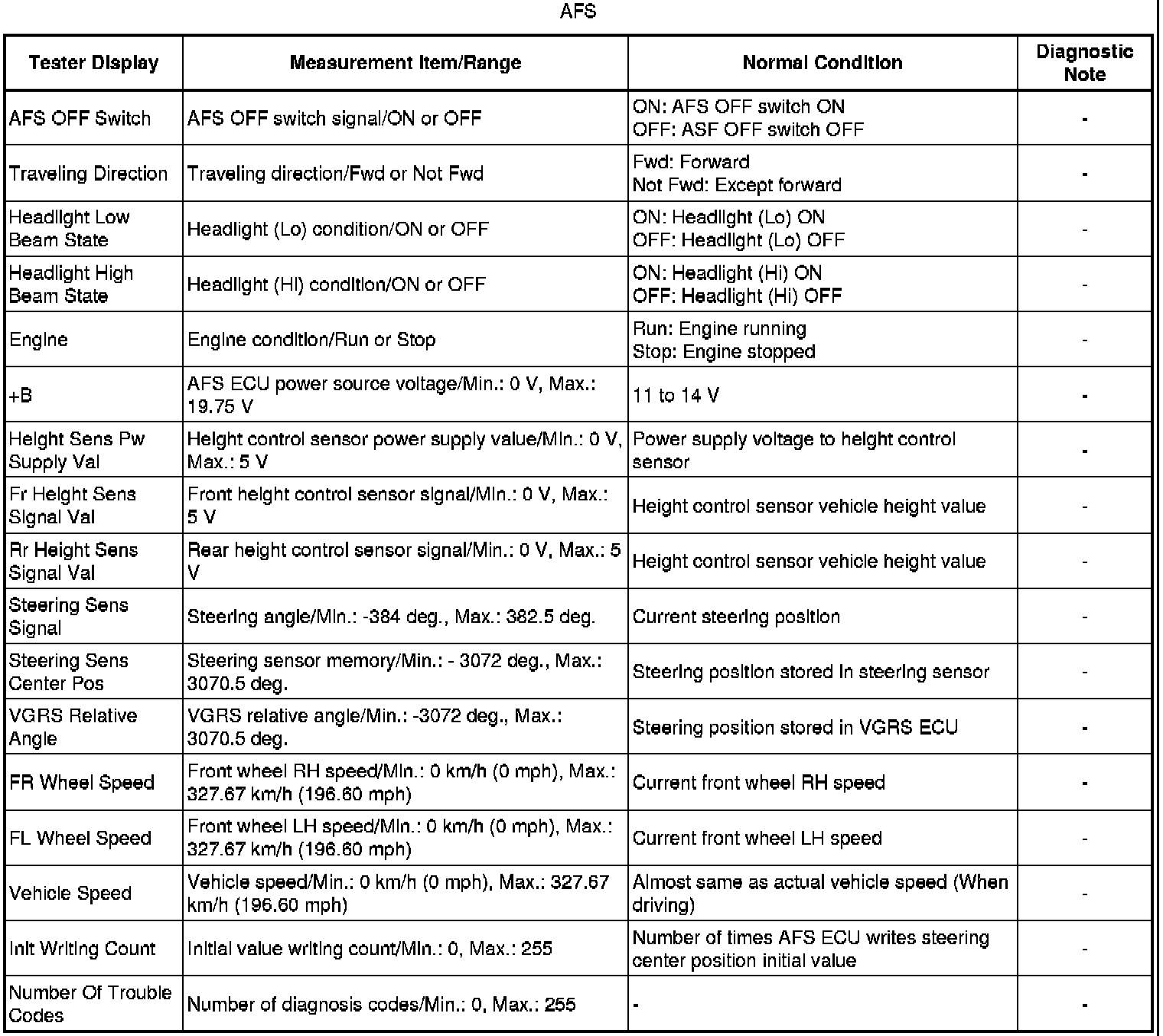 AFS

| Tester Display | Measurement Item/Range | Normal Condition | Diagnostic Note |
|---|---|---|---|
| AFS OFF Switch | AFS OFF switch signal/ON or OFF | ON: AFS OFF switch ON OFF: ASF OFF switch OFF | - |
| Traveling Direction | Traveling direction/Fwd or Not Fwd | Fwd: Forward Not Fwd: Except forward | - |
| Headlight Low Beam State | Headlight (Lo) condition/ON or OFF | ON: Headlight (Lo) ON OFF: Headlight (Lo) OFF | - |
| Headlight High Beam State | Headlight (Hi) condition/ON or OFF | ON: Headlight (Hi) ON OFF: Headlight (Hi) OFF | - |
| Engine | Engine condition/Run or Stop | Run: Engine running Stop: Engine stopped | - |
| +B | AFS ECU power source voltage/Min.: 0 V, Max.: 19.75 V | 11 to 14 V | - |
| Height Sens Pw Supply Val | Height control sensor power supply value/Min.: 0 V, Max.: 5 V | Power supply voltage to height control sensor | - |
| Fr Height Sens Signal Val | Front height control sensor signal/Min.: 0 V, Max.: 5 V | Height control sensor vehicle height value | - |
| Rr Height Sens Signal Val | Rear height control sensor signal/Min.: 0 V, Max.: 5 V | Height control sensor vehicle height value | - |
| Steering Sens Signal | Steering angle/Min.: -384 deg., Max.: 382.5 deg. | Current steering position | - |
| Steering Sens Center Pos | Steering sensor memory/Min.: - 3072 deg., Max.: 3070.5 deg. | Steering position stored in steering sensor | - |
| VGRS Relative Angle | VGRS relative angle/Min.: -3072 deg., Max.: 3070.5 deg. | Steering position stored in VGRS ECU | - |
| FR Wheel Speed | Front wheel RH speed/Min.: 0 km/h (0 mph), Max.: 327.67 km/h (196.60 mph) | Current front wheel RH speed | - |
| FL Wheel Speed | Front wheel LH speed/Min.: 0 km/h (0 mph), Max.: 327.67 km/h (196.60 mph) | Current front wheel LH speed | - |
| Vehicle Speed | Vehicle speed/Min.: 0 km/h (0 mph), Max.: 327.67 km/h (196.60 mph) | Almost same as actual vehicle speed (When driving) | - |
| Init Writing Count | Initial value writing count/Min.: 0, Max.: 255 | Number of times AFS ECU writes steering center position initial value | - |
| Number Of Trouble Codes | Number of diagnosis codes/Min.: 0, Max.: 255 | - | - |